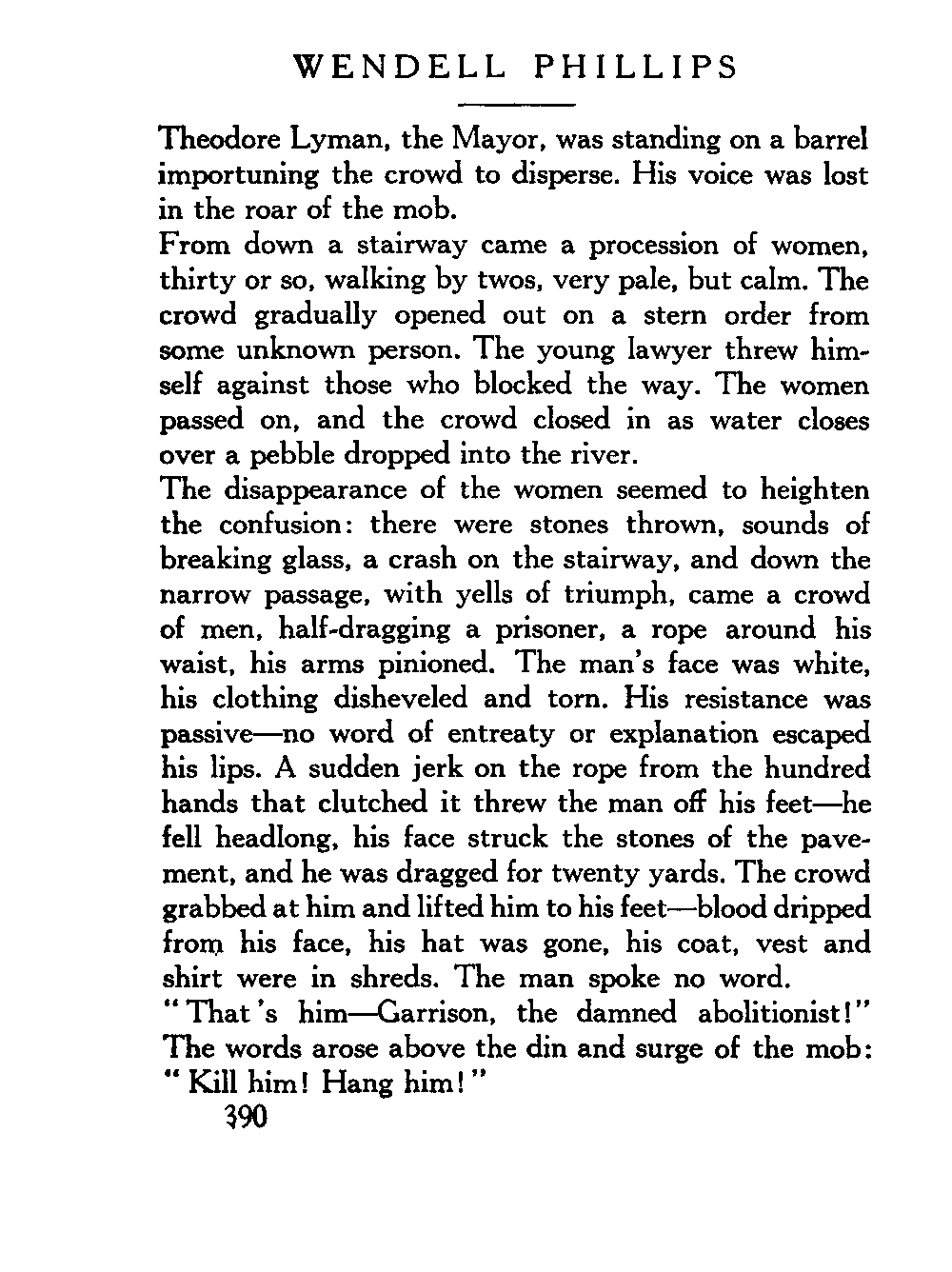 WENDELL PHILLIPS

Theodore Lyman, the Mayor, was standing on a barrel importuning the crowd to disperse. His voice was lost in the roar of the mob.

From down a stairway came a procession of women, thirty or so, walking by twos, very pale, but calm. The crowd gradually opened out on a stern order from some unknown person. The young lawyer threw himself against those who blocked the way. The women passed on, and the crowd closed in as water closes over a pebble dropped into the river.

The disappearance of the women seemed to heighten the confusion: there were stones thrown, sounds of breaking glass, a crash on the stairway, and down the narrow passage, with yells of triumph, came a crowd of men, half-dragging a prisoner, a rope around his waist, his arms pinioned. The man's face was white, his clothing disheveled and torn. His resistance was passive—no word of entreaty or explanation escaped his lips. A sudden jerk on the rope from the hundred hands that clutched it threw the man off his feet—he fell headlong, his face struck the stones of the pavement, and he was dragged for twenty yards. The crowd grabbed at him and lifted him to his feet—blood dripped from his face, his hat was gone, his coat, vest and shirt were in shreds. The man spoke no word.

"That's him—Garrison, the damned abolitionist!" The words arose above the din and surge of the mob: "Kill him! Hang him!"

390